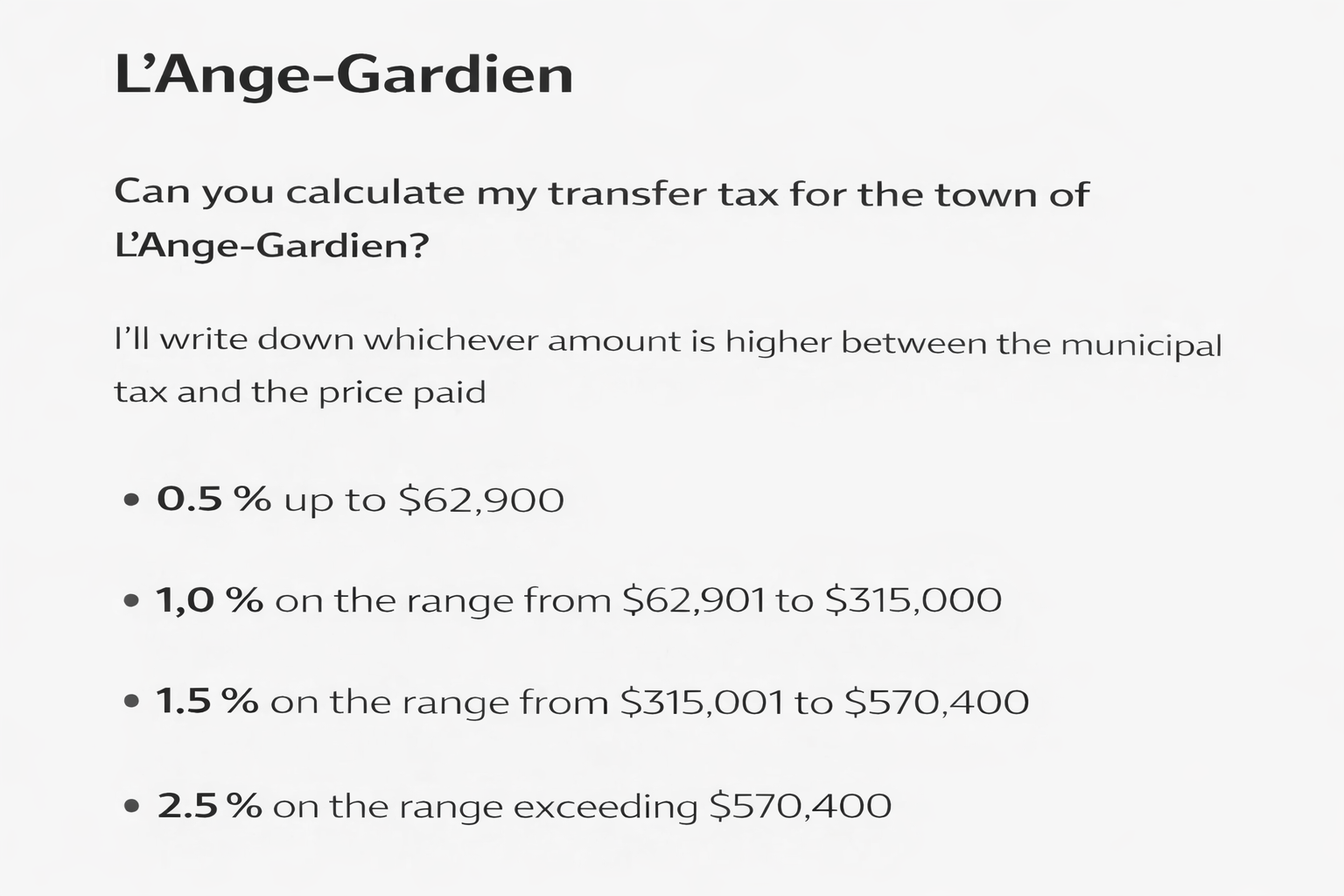 L'Ange-Gardien

Can you calculate my transfer tax for the town of L'Ange-Gardien?

I'll write down whichever amount is higher between the municipal tax and the price paid

• 0.5 % up to $62,900

• 1,0 % on the range from $62,901 to $315,000

• 1.5 % on the range from $315,001 to $570,400

• 2.5 % on the range exceeding $570,400